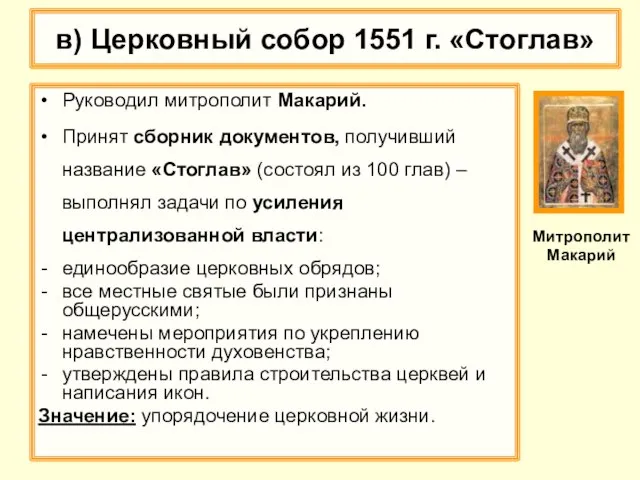 в) Церковный собор 1551 г. «Стоглав»

• Руководил митрополит Макарий.

• Принят сборник документов, получивший название «Стоглав» (состоял из 100 глав) – выполнял задачи по усиления централизованной власти:

- единообразие церковных обрядов;
- все местные святые были признаны общерусскими;
- намечены мероприятия по укреплению нравственности духовенства;
- утверждены правила строительства церквей и написания икон.

Значение: упорядочение церковной жизни.

Митрополит Макарий